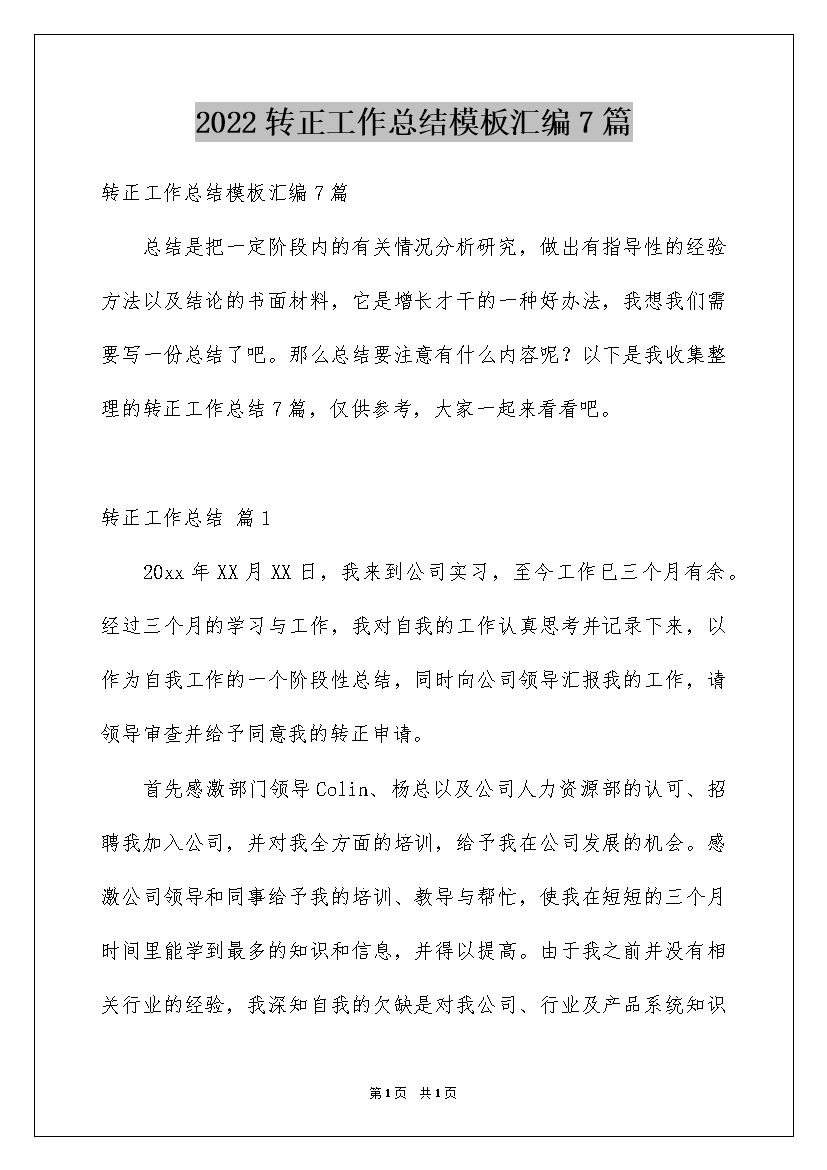 2022转正工作总结模板汇编7篇

转正工作总结模板汇编7篇

总结是把一定阶段内的有关情况分析研究，做出有指导性的经验方法以及结论的书面材料，它是增长才干的一种好办法，我想我们需要写一份总结了吧。那么总结要注意有什么内容呢？以下是我收集整理的转正工作总结7篇，仅供参考，大家一起来看看吧。

转正工作总结 篇1

20xx年XX月XX日，我来到公司实习，至今工作已三个月有余。经过三个月的学习与工作，我对自我的工作认真思考并记录下来，以作为自我工作的一个阶段性总结，同时向公司领导汇报我的工作，请领导审查并给予同意我的转正申请。

首先感激部门领导Colin、杨总以及公司人力资源部的认可、招聘我加入公司，并对我全方面的培训，给予我在公司发展的机会。感激公司领导和同事给予我的培训、教导与帮忙，使我在短短的三个月时间里能学到最多的知识和信息，并得以提高。由于我之前并没有相关行业的经验，我深知自我的欠缺是对我公司、行业及产品系统知识

第1页 共1页